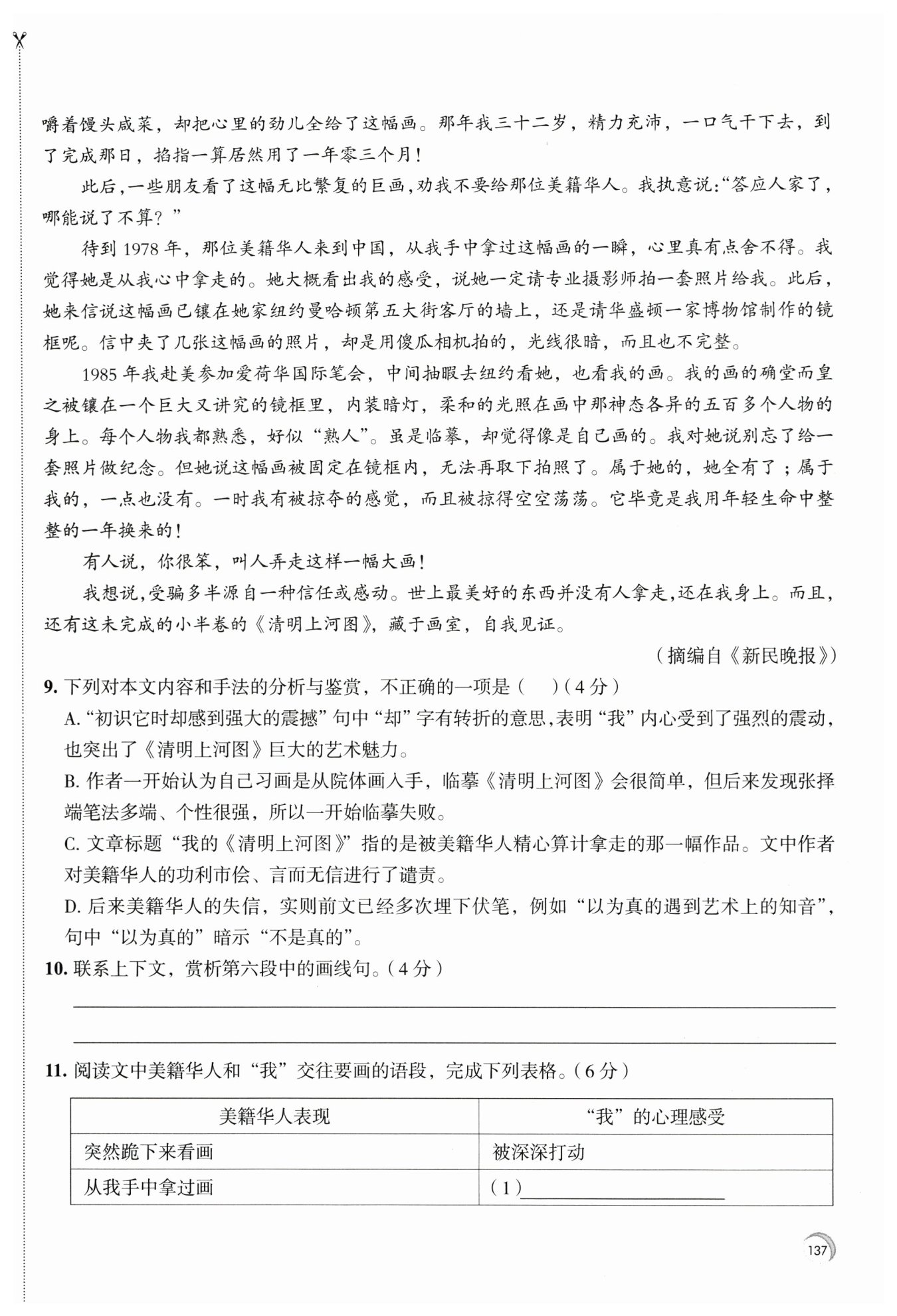 嚼着馒头咸菜，却把心里的劲儿全给了这幅画。那年我三十二岁，精力充沛，一口气干下去，到了完成那日，掐指一算居然用了一年零三个月！

此后，一些朋友看了这幅无比繁复的巨画，劝我不要给那位美籍华人。我执意说：“答应人家了，哪能说了不算？”

待到1978年，那位美籍华人来到中国，从我手中拿过这幅画的一瞬，心里真有点舍不得。我觉得她是从我心中拿走的。她大概看出我的感受，说她一定请专业摄影师拍一套照片给我。此后，她来信说这幅画已镶在她家纽约曼哈顿第五大街客厅的墙上，还是请华盛顿一家博物馆制作的镜框呢。信中夹了几张这幅画的照片，却是用傻瓜相机拍的，光线很暗，而且也不完整。

1985年我赴美参加爱荷华国际笔会，中间抽暇去纽约看她，也看我的画。我的画的确堂而皇之被镶在一个巨大又讲究的镜框里，内装暗灯，柔和的光照在画中那神态各异的五百多个人物的身上。每个人物我都熟悉，好似“熟人”。虽是临摹，却觉得像是自己画的。我对她说别忘了给一套照片做纪念。但她说这幅画被固定在镜框内，无法再取下拍照了。属于她的，她全有了；属于我的，一点也没有。一时我有被掠夺的感觉，而且被掠得空空荡荡。它毕竟是我用年轻生命中整整的一年换来的！

有人说，你很笨，叫人弄走这样一幅大画！

我想说，受骗多半源自一种信任或感动。世上最美好的东西并没有人拿走，还在我身上。而且，还有这未完成的小半卷的《清明上河图》，藏于画室，自我见证。

（摘编自《新民晚报》）

9.下列对本文内容和手法的分析与鉴赏，不正确的一项是（ ）（4分）

A.“初识它时却感到强大的震撼”句中“却”字有转折的意思，表明“我”内心受到了强烈的震动，也突出了《清明上河图》巨大的艺术魅力。

B.作者一开始认为自己习画是从院体画入手，临摹《清明上河图》会很简单，但后来发现张择端笔法多端、个性很强，所以一开始临摹失败。

C.文章标题“我的《清明上河图》”指的是被美籍华人精心算计拿走的那一幅作品。文中作者对美籍华人的功利市侩、言而无信进行了谴责。

D.后来美籍华人的失信，实则前文已经多次埋下伏笔，例如“以为真的遇到艺术上的知音”，句中“以为真的”暗示“不是真的”。

10.联系上下文，赏析第六段中的画线句。（4分）

____

____

11.阅读文中美籍华人和“我”交往要画的语段，完成下列表格。（6分）

| 美籍华人表现 | “我”的心理感受 |
|---|---|
| 突然跪下来看画 | 被深深打动 |
| 从我手中拿过画 | （1）____ |

137